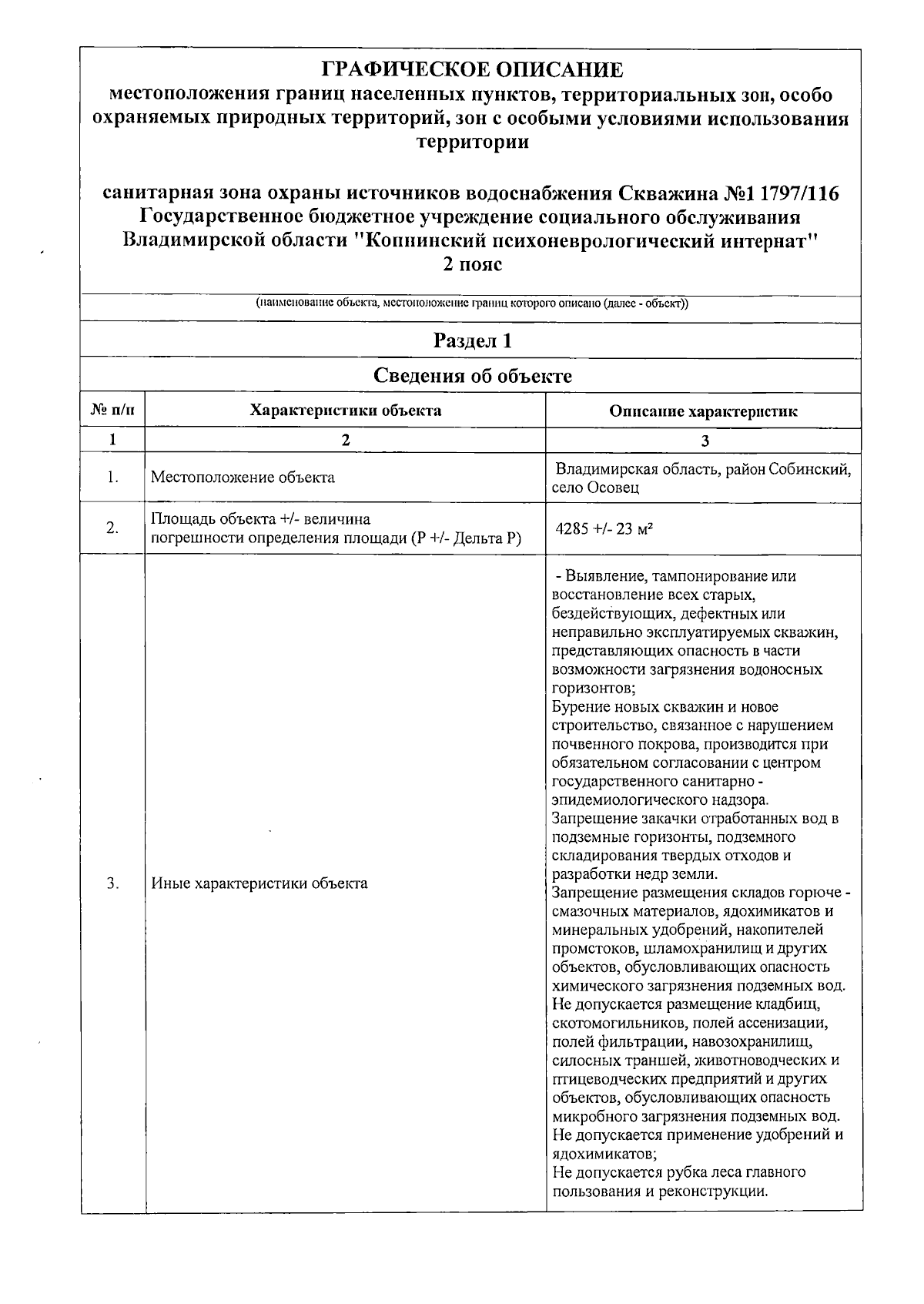 ГРАФИЧЕСКОЕ ОПИСАНИЕ
местоположения границ населенных пунктов, территориальных зон, особо охраняемых природных территорий, зон с особыми условиями использования территории

санитарная зона охраны источников водоснабжения Скважина №1 1797/116 Государственное бюджетное учреждение социального обслуживания Владимирской области "Копнинский психоневрологический интернат" 2 пояс

(наименование объекта, местоположение границ которого описано (далее - объект))

Раздел 1

Сведения об объекте

| № п/п | Характеристики объекта | Описание характеристик |
|---|---|---|
| 1 | 2 | 3 |
| 1. | Местоположение объекта | Владимирская область, район Собинский, село Осовец |
| 2. | Площадь объекта +/- величина погрешности определения площади (Р +/- Дельта Р) | 4285 +/- 23 м² |
| 3. | Иные характеристики объекта | - Выявление, тампонирование или восстановление всех старых, бездействующих, дефектных или неправильно эксплуатируемых скважин, представляющих опасность в части возможности загрязнения водоносных горизонтов; Бурение новых скважин и новое строительство, связанное с нарушением почвенного покрова, производится при обязательном согласовании с центром государственного санитарно - эпидемиологического надзора. Запрещение закачки отработанных вод в подземные горизонты, подземного складирования твердых отходов и разработки недр земли. Запрещение размещения складов горюче - смазочных материалов, ядохимикатов и минеральных удобрений, накопителей промстоков, шламохранилищ и других объектов, обусловливающих опасность химического загрязнения подземных вод. Не допускается размещение кладбищ, скотомогильников, полей ассенизации, полей фильтрации, навозохранилищ, силосных траншей, животноводческих и птицеводческих предприятий и других объектов, обусловливающих опасность микробного загрязнения подземных вод. Не допускается применение удобрений и ядохимикатов; Не допускается рубка леса главного пользования и реконструкции. |